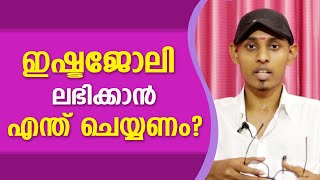 ഇഷ്ടജോലി
ലഭിക്കാൻ
എന്ത് ചെയ്യണം?